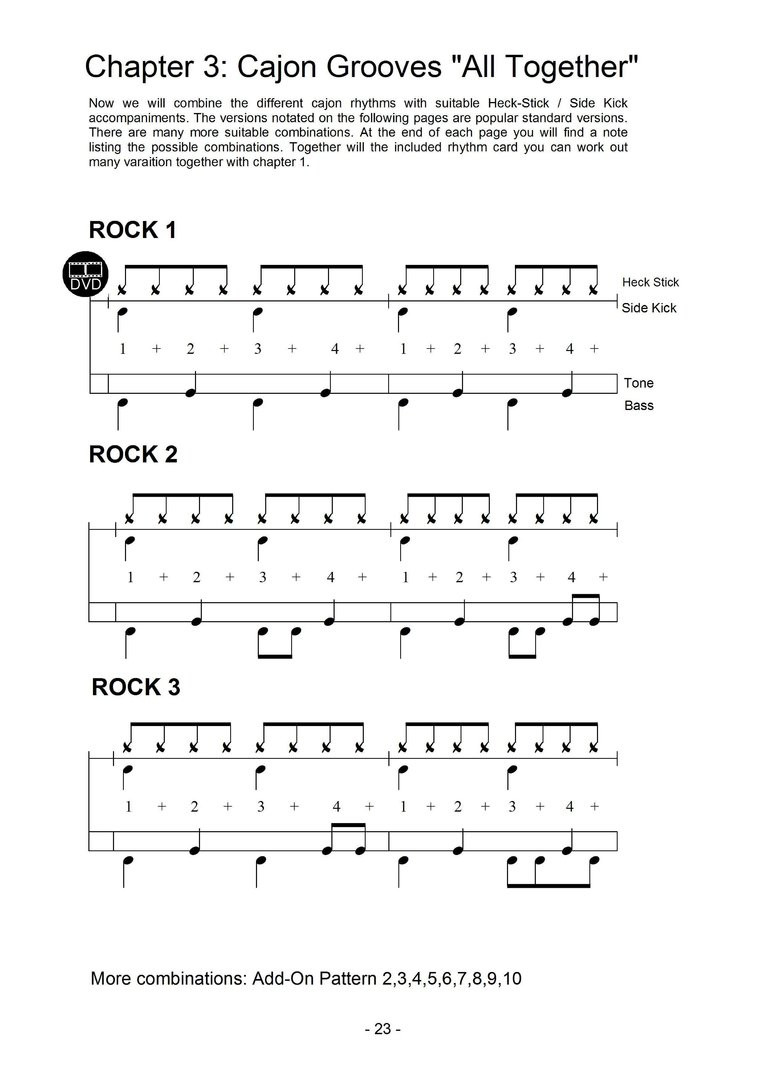 Chapter 3: Cajon Grooves "All Together"

Now we will combine the different cajon rhythms with suitable Heck-Stick / Side Kick accompaniments. The versions notated on the following pages are popular standard versions. There are many more suitable combinations. At the end of each page you will find a note listing the possible combinations. Together will the included rhythm card you can work out many varaition together with chapter 1.

ROCK 1

DVD

Heck Stick

Side Kick

1 + 2 + 3 + 4 + 1 + 2 + 3 + 4 +

Tone

Bass

ROCK 2

1 + 2 + 3 + 4 + 1 + 2 + 3 + 4 +

ROCK 3

1 + 2 + 3 + 4 + 1 + 2 + 3 + 4 +

More combinations: Add-On Pattern 2,3,4,5,6,7,8,9,10

- 23 -